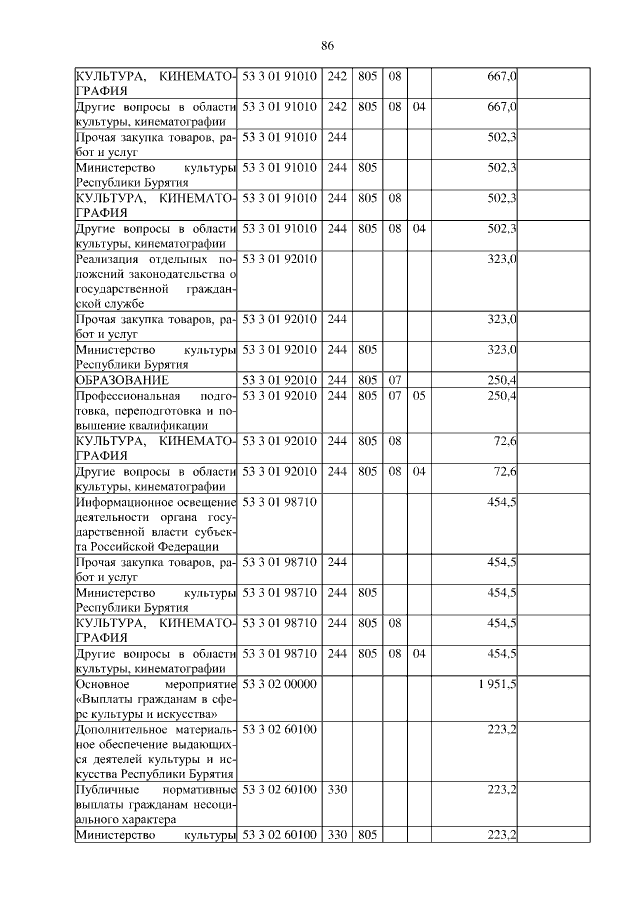 86

| | | | | | | | |
|---|---|---|---|---|---|---|---|
| КУЛЬТУРА, КИНЕМАТОГРАФИЯ | 53 3 01 91010 | 242 | 805 | 08 | | 667,0 | |
| Другие вопросы в области культуры, кинематографии | 53 3 01 91010 | 242 | 805 | 08 | 04 | 667,0 | |
| Прочая закупка товаров, работ и услуг | 53 3 01 91010 | 244 | | | | 502,3 | |
| Министерство культуры Республики Бурятия | 53 3 01 91010 | 244 | 805 | | | 502,3 | |
| КУЛЬТУРА, КИНЕМАТОГРАФИЯ | 53 3 01 91010 | 244 | 805 | 08 | | 502,3 | |
| Другие вопросы в области культуры, кинематографии | 53 3 01 91010 | 244 | 805 | 08 | 04 | 502,3 | |
| Реализация отдельных положений законодательства о государственной гражданской службе | 53 3 01 92010 | | | | | 323,0 | |
| Прочая закупка товаров, работ и услуг | 53 3 01 92010 | 244 | | | | 323,0 | |
| Министерство культуры Республики Бурятия | 53 3 01 92010 | 244 | 805 | | | 323,0 | |
| ОБРАЗОВАНИЕ | 53 3 01 92010 | 244 | 805 | 07 | | 250,4 | |
| Профессиональная подготовка, переподготовка и повышение квалификации | 53 3 01 92010 | 244 | 805 | 07 | 05 | 250,4 | |
| КУЛЬТУРА, КИНЕМАТОГРАФИЯ | 53 3 01 92010 | 244 | 805 | 08 | | 72,6 | |
| Другие вопросы в области культуры, кинематографии | 53 3 01 92010 | 244 | 805 | 08 | 04 | 72,6 | |
| Информационное освещение деятельности органа государственной власти субъекта Российской Федерации | 53 3 01 98710 | | | | | 454,5 | |
| Прочая закупка товаров, работ и услуг | 53 3 01 98710 | 244 | | | | 454,5 | |
| Министерство культуры Республики Бурятия | 53 3 01 98710 | 244 | 805 | | | 454,5 | |
| КУЛЬТУРА, КИНЕМАТОГРАФИЯ | 53 3 01 98710 | 244 | 805 | 08 | | 454,5 | |
| Другие вопросы в области культуры, кинематографии | 53 3 01 98710 | 244 | 805 | 08 | 04 | 454,5 | |
| Основное мероприятие «Выплаты гражданам в сфере культуры и искусства» | 53 3 02 00000 | | | | | 1 951,5 | |
| Дополнительное материальное обеспечение выдающихся деятелей культуры и искусства Республики Бурятия | 53 3 02 60100 | | | | | 223,2 | |
| Публичные нормативные выплаты гражданам несоциального характера | 53 3 02 60100 | 330 | | | | 223,2 | |
| Министерство культуры | 53 3 02 60100 | 330 | 805 | | | 223,2 | |